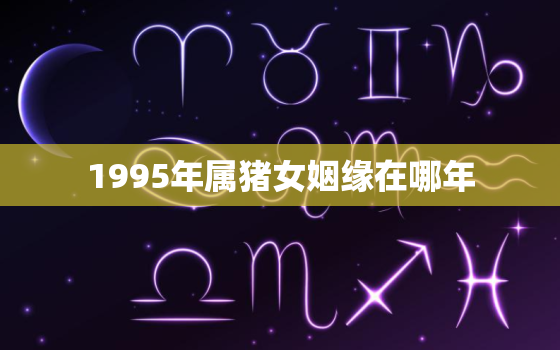 1995年属猪女姻缘在哪年